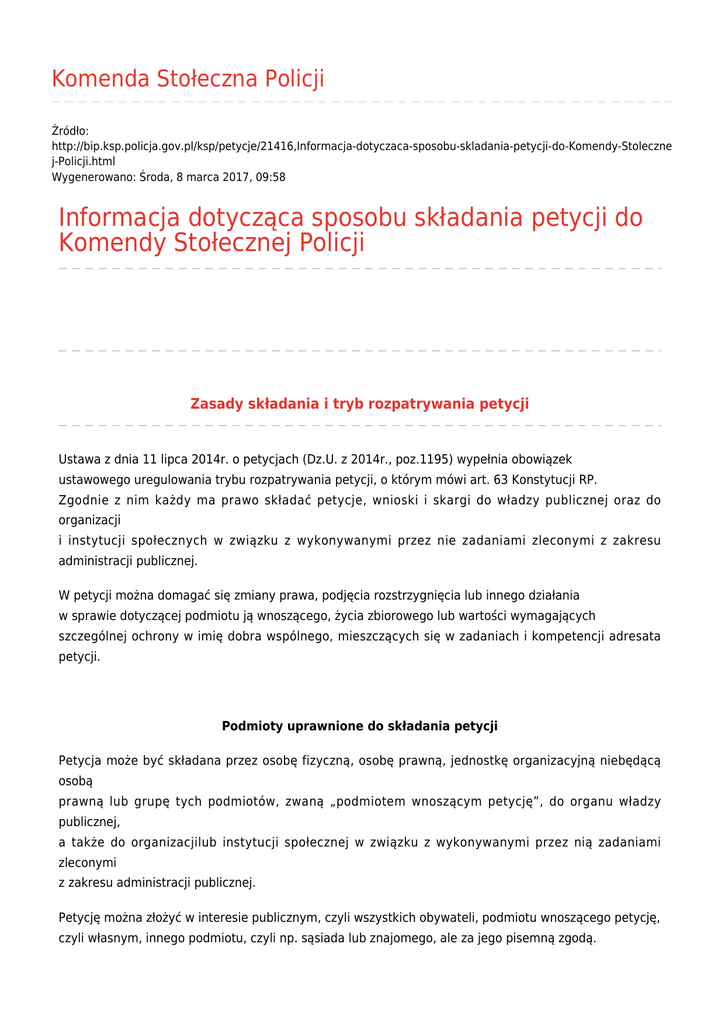 Komenda Stołeczna Policji

Źródło:
http://bip.ksp.policja.gov.pl/ksp/petycje/21416,Informacja-dotyczaca-sposobu-skladania-petycji-do-Komendy-Stolecznej-Policji.html
Wygenerowano: Środa, 8 marca 2017, 09:58

Informacja dotycząca sposobu składania petycji do Komendy Stołecznej Policji

Zasady składania i tryb rozpatrywania petycji

Ustawa z dnia 11 lipca 2014r. o petycjach (Dz.U. z 2014r., poz.1195) wypełnia obowiązek ustawowego uregulowania trybu rozpatrywania petycji, o którym mówi art. 63 Konstytucji RP.
Zgodnie z nim każdy ma prawo składać petycje, wnioski i skargi do władzy publicznej oraz do organizacji
i instytucji społecznych w związku z wykonywanymi przez nie zadaniami zleconymi z zakresu administracji publicznej.

W petycji można domagać się zmiany prawa, podjęcia rozstrzygnięcia lub innego działania
w sprawie dotyczącej podmiotu ją wnoszącego, życia zbiorowego lub wartości wymagających szczególnej ochrony w imię dobra wspólnego, mieszczących się w zadaniach i kompetencji adresata petycji.

Podmioty uprawnione do składania petycji

Petycja może być składana przez osobę fizyczną, osobę prawną, jednostkę organizacyjną niebędącą osobą
prawną lub grupę tych podmiotów, zwaną „podmiotem wnoszącym petycję”, do organu władzy publicznej,
a także do organizacjilub instytucji społecznej w związku z wykonywanymi przez nią zadaniami zleconymi
z zakresu administracji publicznej.

Petycję można złożyć w interesie publicznym, czyli wszystkich obywateli, podmiotu wnoszącego petycję, czyli własnym, innego podmiotu, czyli np. sąsiada lub znajomego, ale za jego pisemną zgodą.